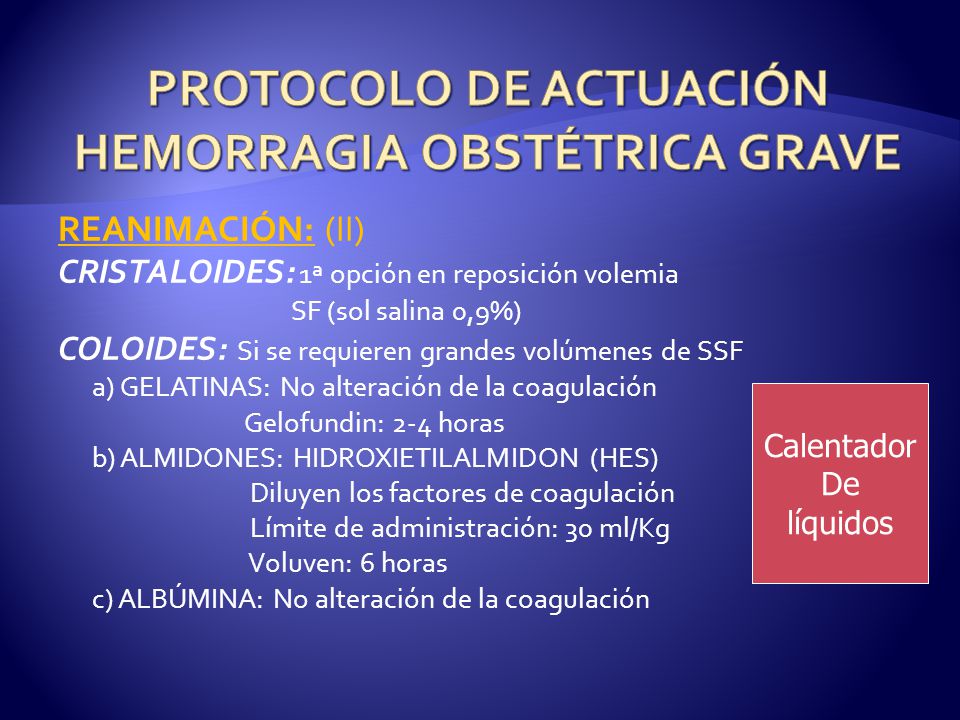 PROTOCOLO DE ACTUACIÓN HEMORRAGIA OBSTÉTRICA GRAVE

REANIMACIÓN: (II)
CRISTALOIDES: 1ª opción en reposición volemia
SF (sol salina 0,9%)
COLOIDES: Si se requieren grandes volúmenes de SSF
a) GELATINAS: No alteración de la coagulación
Gelofundin: 2-4 horas
b) ALMIDONES: HIDROXIETILALMIDON (HES)
Diluyen los factores de coagulación
Límite de administración: 30 ml/Kg
Voluven: 6 horas
c) ALBÚMINA: No alteración de la coagulación

Calentador
De
líquidos